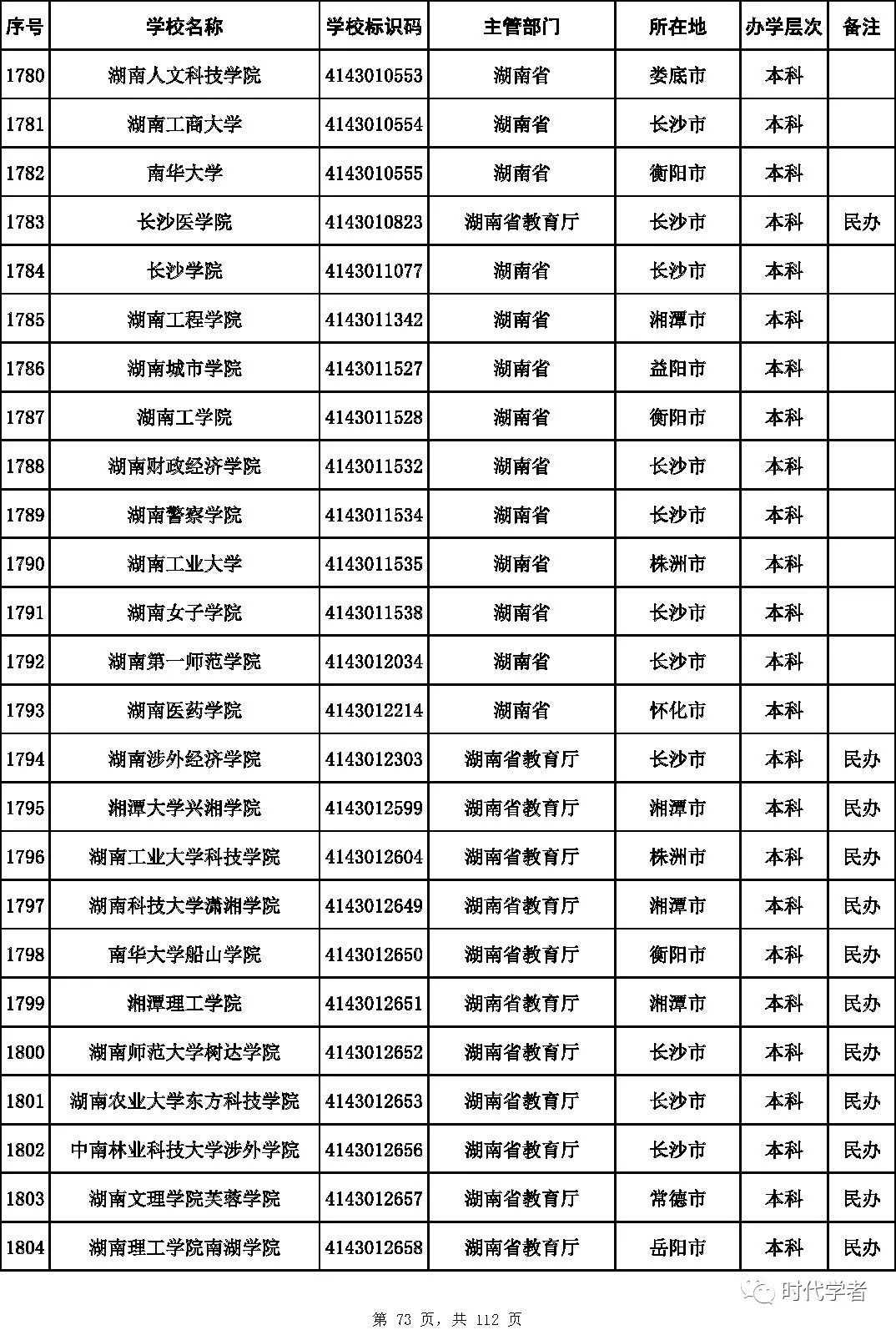 | 序号 | 学校名称 | 学校标识码 | 主管部门 | 所在地 | 办学层次 | 备注 |
|---|---|---|---|---|---|---|
| 1780 | 湖南人文科技学院 | 4143010553 | 湖南省 | 娄底市 | 本科 | |
| 1781 | 湖南工商大学 | 4143010554 | 湖南省 | 长沙市 | 本科 | |
| 1782 | 南华大学 | 4143010555 | 湖南省 | 衡阳市 | 本科 | |
| 1783 | 长沙医学院 | 4143010823 | 湖南省教育厅 | 长沙市 | 本科 | 民办 |
| 1784 | 长沙学院 | 4143011077 | 湖南省 | 长沙市 | 本科 | |
| 1785 | 湖南工程学院 | 4143011342 | 湖南省 | 湘潭市 | 本科 | |
| 1786 | 湖南城市学院 | 4143011527 | 湖南省 | 益阳市 | 本科 | |
| 1787 | 湖南工学院 | 4143011528 | 湖南省 | 衡阳市 | 本科 | |
| 1788 | 湖南财政经济学院 | 4143011532 | 湖南省 | 长沙市 | 本科 | |
| 1789 | 湖南警察学院 | 4143011534 | 湖南省 | 长沙市 | 本科 | |
| 1790 | 湖南工业大学 | 4143011535 | 湖南省 | 株洲市 | 本科 | |
| 1791 | 湖南女子学院 | 4143011538 | 湖南省 | 长沙市 | 本科 | |
| 1792 | 湖南第一师范学院 | 4143012034 | 湖南省 | 长沙市 | 本科 | |
| 1793 | 湖南医药学院 | 4143012214 | 湖南省 | 怀化市 | 本科 | |
| 1794 | 湖南涉外经济学院 | 4143012303 | 湖南省教育厅 | 长沙市 | 本科 | 民办 |
| 1795 | 湘潭大学兴湘学院 | 4143012599 | 湖南省教育厅 | 湘潭市 | 本科 | 民办 |
| 1796 | 湖南工业大学科技学院 | 4143012604 | 湖南省教育厅 | 株洲市 | 本科 | 民办 |
| 1797 | 湖南科技大学潇湘学院 | 4143012649 | 湖南省教育厅 | 湘潭市 | 本科 | 民办 |
| 1798 | 南华大学船山学院 | 4143012650 | 湖南省教育厅 | 衡阳市 | 本科 | 民办 |
| 1799 | 湘潭理工学院 | 4143012651 | 湖南省教育厅 | 湘潭市 | 本科 | 民办 |
| 1800 | 湖南师范大学树达学院 | 4143012652 | 湖南省教育厅 | 长沙市 | 本科 | 民办 |
| 1801 | 湖南农业大学东方科技学院 | 4143012653 | 湖南省教育厅 | 长沙市 | 本科 | 民办 |
| 1802 | 中南林业科技大学涉外学院 | 4143012656 | 湖南省教育厅 | 长沙市 | 本科 | 民办 |
| 1803 | 湖南文理学院芙蓉学院 | 4143012657 | 湖南省教育厅 | 常德市 | 本科 | 民办 |
| 1804 | 湖南理工学院南湖学院 | 4143012658 | 湖南省教育厅 | 岳阳市 | 本科 | 民办 |

时代学者

第 73 页，共 112 页